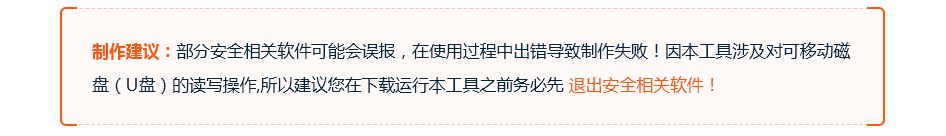 制作建议：部分安全相关软件可能会误报，在使用过程中出错导致制作失败！因本工具涉及对可移动磁盘（U盘）的读写操作,所以建议您在下载运行本工具之前务必先 退出安全相关软件！